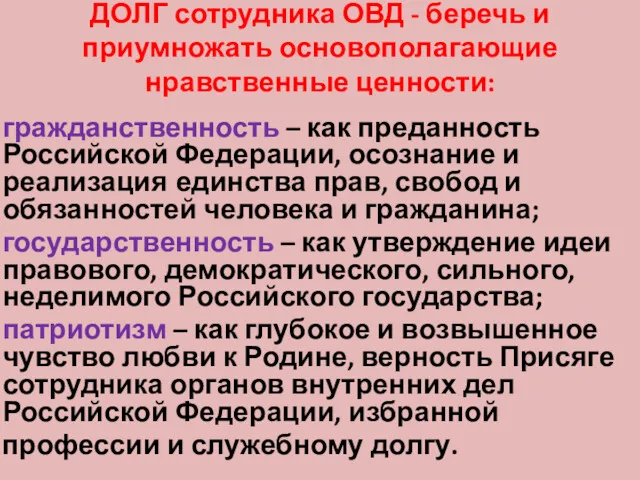 ДОЛГ сотрудника ОВД - беречь и приумножать основополагающие нравственные ценности:

гражданственность – как преданность Российской Федерации, осознание и реализация единства прав, свобод и обязанностей человека и гражданина;

государственность – как утверждение идеи правового, демократического, сильного, неделимого Российского государства;

патриотизм – как глубокое и возвышенное чувство любви к Родине, верность Присяге сотрудника органов внутренних дел Российской Федерации, избранной профессии и служебному долгу.